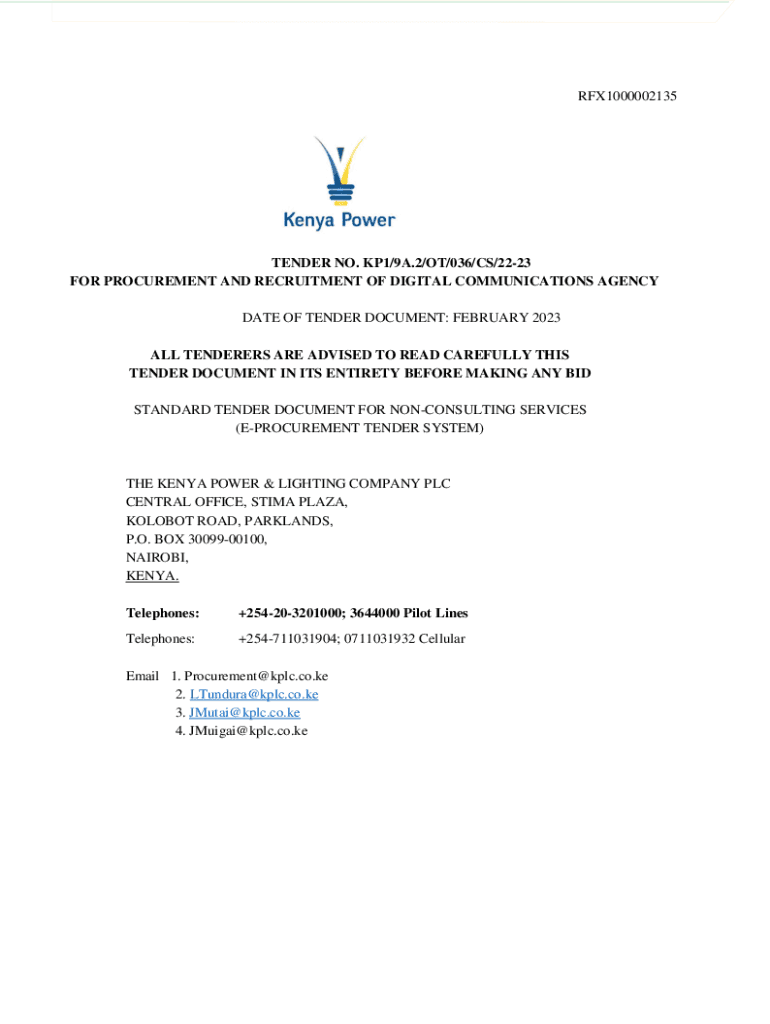 RFX1000002135

Kenya Power

TENDER NO. KP1/9A.2/OT/036/CS/22-23
FOR PROCUREMENT AND RECRUITMENT OF DIGITAL COMMUNICATIONS AGENCY

DATE OF TENDER DOCUMENT: FEBRUARY 2023

ALL TENDERERS ARE ADVISED TO READ CAREFULLY THIS TENDER DOCUMENT IN ITS ENTIRETY BEFORE MAKING ANY BID

STANDARD TENDER DOCUMENT FOR NON-CONSULTING SERVICES
(E-PROCUREMENT TENDER SYSTEM)

THE KENYA POWER & LIGHTING COMPANY PLC
CENTRAL OFFICE, STIMA PLAZA,
KOLOBOT ROAD, PARKLANDS,
P.O. BOX 30099-00100,
NAIROBI,
KENYA.

Telephones: +254-20-3201000; 3644000 Pilot Lines

Telephones: +254-711031904; 0711031932 Cellular

Email 1. Procurement@kplc.co.ke
2. LTundura@kplc.co.ke
3. JMutai@kplc.co.ke
4. JMuigai@kplc.co.ke